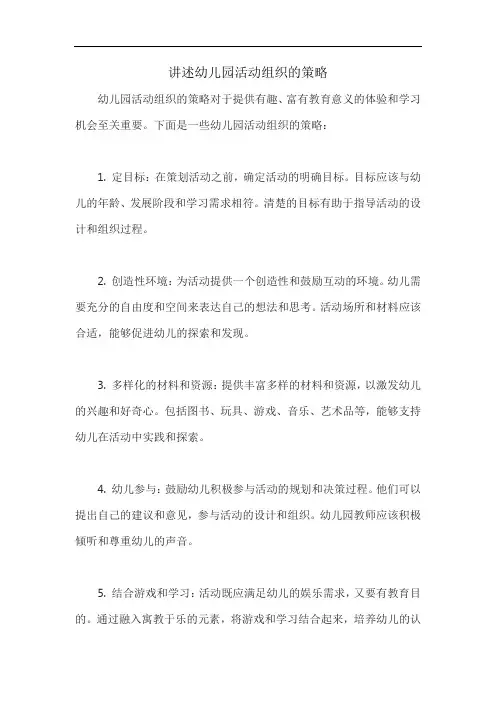 讲述幼儿园活动组织的策略

幼儿园活动组织的策略对于提供有趣、富有教育意义的体验和学习机会至关重要。下面是一些幼儿园活动组织的策略：

1. 定目标：在策划活动之前，确定活动的明确目标。目标应该与幼儿的年龄、发展阶段和学习需求相符。清楚的目标有助于指导活动的设计和组织过程。

2. 创造性环境：为活动提供一个创造性和鼓励互动的环境。幼儿需要充分的自由度和空间来表达自己的想法和思考。活动场所和材料应该合适，能够促进幼儿的探索和发现。

3. 多样化的材料和资源：提供丰富多样的材料和资源，以激发幼儿的兴趣和好奇心。包括图书、玩具、游戏、音乐、艺术品等，能够支持幼儿在活动中实践和探索。

4. 幼儿参与：鼓励幼儿积极参与活动的规划和决策过程。他们可以提出自己的建议和意见，参与活动的设计和组织。幼儿园教师应该积极倾听和尊重幼儿的声音。

5. 结合游戏和学习：活动既应满足幼儿的娱乐需求，又要有教育目的。通过融入寓教于乐的元素，将游戏和学习结合起来，培养幼儿的认